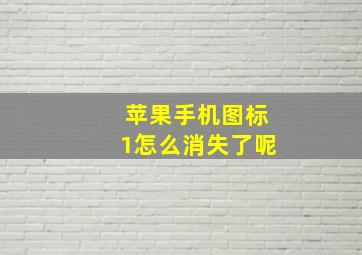 苹果手机图标
1怎么消失了呢